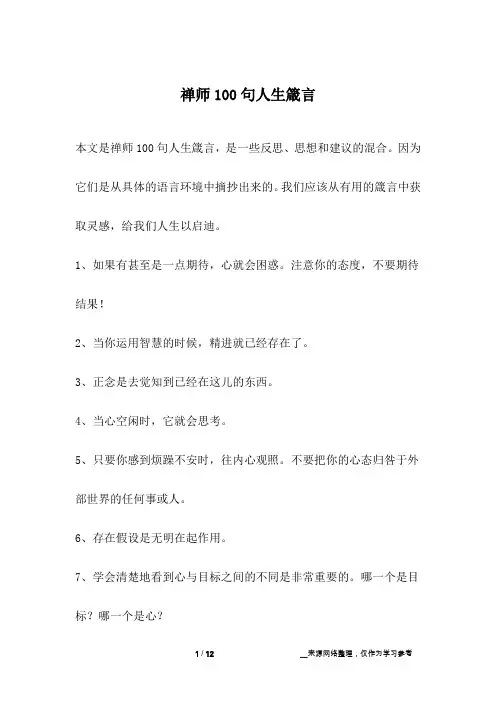 禅师100句人生箴言

本文是禅师100句人生箴言，是一些反思、思想和建议的混合。因为它们是从具体的语言环境中摘抄出来的。我们应该从有用的箴言中获取灵感，给我们人生以启迪。

1、如果有甚至是一点期待，心就会困惑。注意你的态度，不要期待结果！

2、当你运用智慧的时候，精进就已经存在了。

3、正念是去觉知到已经在这儿的东西。

4、当心空闲时，它就会思考。

5、只要你感到烦躁不安时，往内心观照。不要把你的心态归咎于外部世界的任何事或人。

6、存在假设是无明在起作用。

7、学会清楚地看到心与目标之间的不同是非常重要的。哪一个是目标？哪一个是心？

1 / 12

__来源网络整理，仅作为学习参考